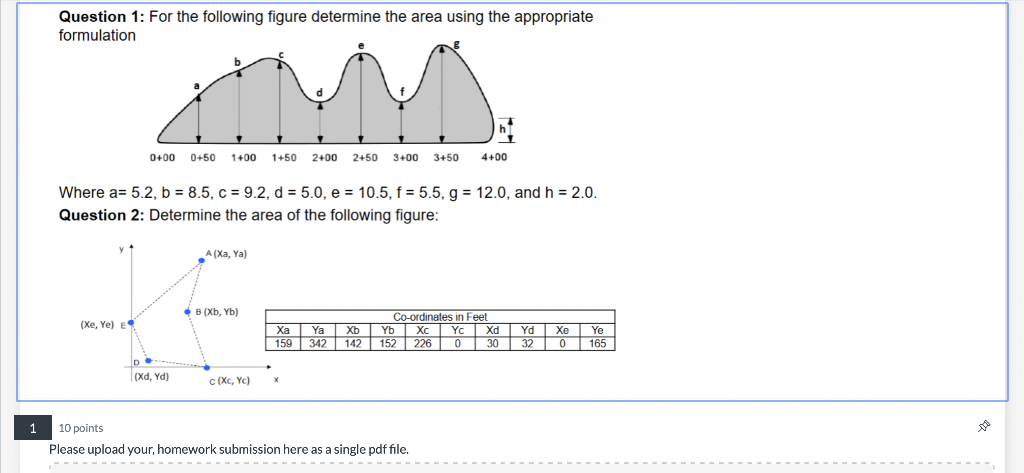 **Question 1:** For the following figure determine the area using the appropriate formulation

a b c d e f g h

0+00 0+50 1+00 1+50 2+00 2+50 3+00 3+50 4+00

Where a= 5.2, b = 8.5, c = 9.2, d = 5.0, e = 10.5, f = 5.5, g = 12.0, and h = 2.0.

**Question 2:** Determine the area of the following figure:

y

A (Xa, Ya)

B (Xb, Yb)

(Xe, Ye) E

D

(Xd, Yd)

C (Xc, Yc)

x

Co-ordinates in Feet

| Xa | Ya | Xb | Yb | Xc | Yc | Xd | Yd | Xe | Ye |
|---|---|---|---|---|---|---|---|---|---|
| 159 | 342 | 142 | 152 | 226 | 0 | 30 | 32 | 0 | 165 |

1

10 points

Please upload your, homework submission here as a single pdf file.